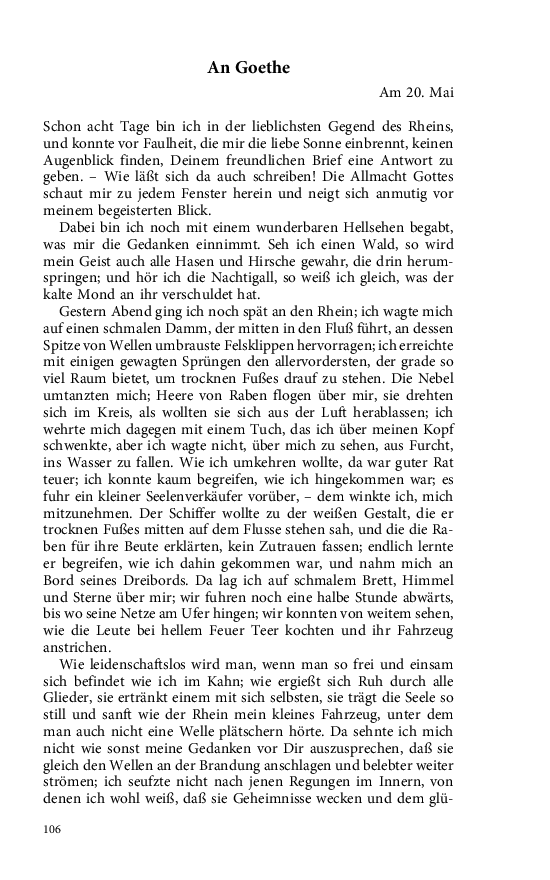 An Goethe

Am 20. Mai

Schon acht Tage bin ich in der lieblichsten Gegend des Rheins, und konnte vor Faulheit, die mir die liebe Sonne einbrennt, keinen Augenblick finden, Deinem freundlichen Brief eine Antwort zu geben. – Wie läßt sich da auch schreiben! Die Allmacht Gottes schaut mir zu jedem Fenster herein und neigt sich anmutig vor meinem begeisterten Blick.

Dabei bin ich noch mit einem wunderbaren Hellsehen begabt, was mir die Gedanken einnimmt. Seh ich einen Wald, so wird mein Geist auch alle Hasen und Hirsche gewahr, die drin herumspringen; und hör ich die Nachtigall, so weiß ich gleich, was der kalte Mond an ihr verschuldet hat.

Gestern Abend ging ich noch spät an den Rhein; ich wagte mich auf einen schmalen Damm, der mitten in den Fluß führt, an dessen Spitze von Wellen umbrauste Felsklippen hervorragen; ich erreichte mit einigen gewagten Sprüngen den allervordersten, der grade so viel Raum bietet, um trocknen Fußes drauf zu stehen. Die Nebel umtanzten mich; Heere von Raben flogen über mir, sie drehten sich im Kreis, als wollten sie sich aus der Luft herablassen; ich wehrte mich dagegen mit einem Tuch, das ich über meinen Kopf schwenkte, aber ich wagte nicht, über mich zu sehen, aus Furcht, ins Wasser zu fallen. Wie ich umkehren wollte, da war guter Rat teuer; ich konnte kaum begreifen, wie ich hingekommen war; es fuhr ein kleiner Seelenverkäufer vorüber, – dem winkte ich, mich mitzunehmen. Der Schiffer wollte zu der weißen Gestalt, die er trocknen Fußes mitten auf dem Flusse stehen sah, und die die Raben für ihre Beute erklärten, kein Zutrauen fassen; endlich lernte er begreifen, wie ich dahin gekommen war, und nahm mich an Bord seines Dreibords. Da lag ich auf schmalem Brett, Himmel und Sterne über mir; wir fuhren noch eine halbe Stunde abwärts, bis wo seine Netze am Ufer hingen; wir konnten von weitem sehen, wie die Leute bei hellem Feuer Teer kochten und ihr Fahrzeug anstrichen.

Wie leidenschaftslos wird man, wenn man so frei und einsam sich befindet wie ich im Kahn; wie ergießt sich Ruh durch alle Glieder, sie ertränkt einem mit sich selbsten, sie trägt die Seele so still und sanft wie der Rhein mein kleines Fahrzeug, unter dem man auch nicht eine Welle plätschern hörte. Da sehnte ich mich nicht wie sonst meine Gedanken vor Dir auszusprechen, daß sie gleich den Wellen an der Brandung anschlagen und belebter weiter strömen; ich seufzte nicht nach jenen Regungen im Innern, von denen ich wohl weiß, daß sie Geheimnisse wecken und dem glü-

106